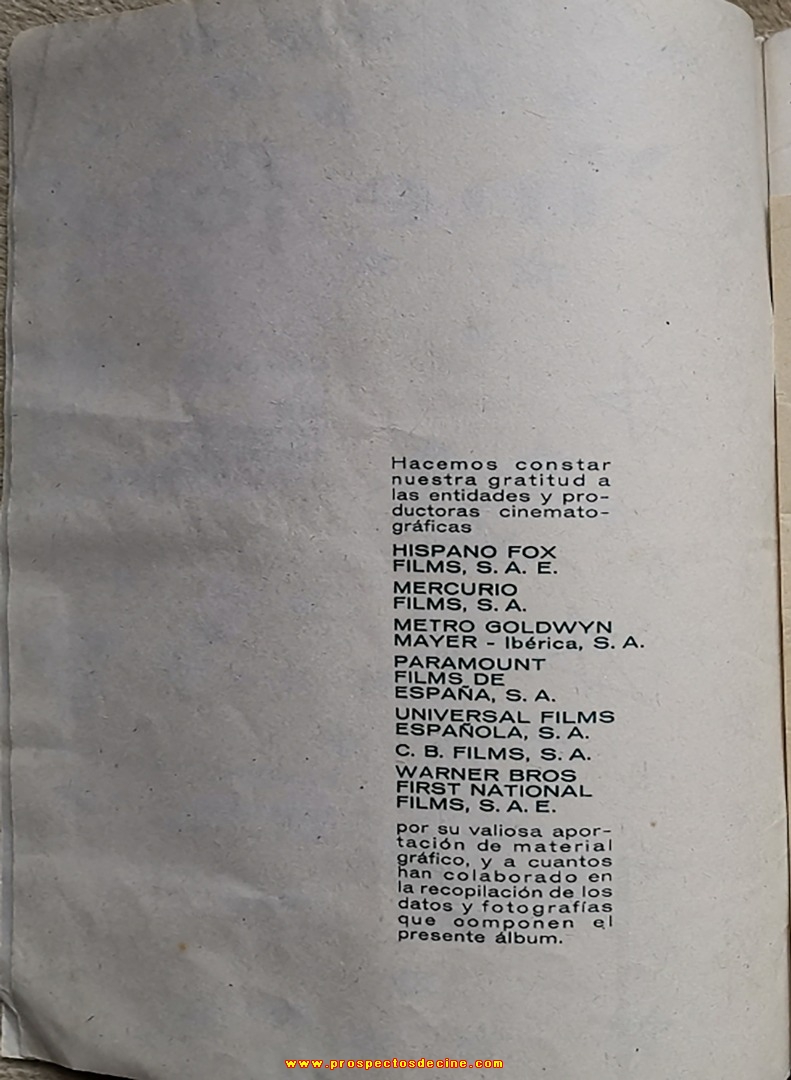 Hacemos constar nuestra gratitud a las entidades y productoras cinematográficas

HISPANO FOX FILMS, S. A. E.

MERCURIO FILMS, S. A.

METRO GOLDWYN MAYER - Ibérica, S. A.

PARAMOUNT FILMS DE ESPAÑA, S. A.

UNIVERSAL FILMS ESPAÑOLA, S. A.

C. B. FILMS, S. A.

WARNER BROS FIRST NATIONAL FILMS, S. A. E.

por su valiosa aportación de material gráfico, y a cuantos han colaborado en la recopilación de los datos y fotografías que componen el presente álbum.

www.prospectosdecine.com